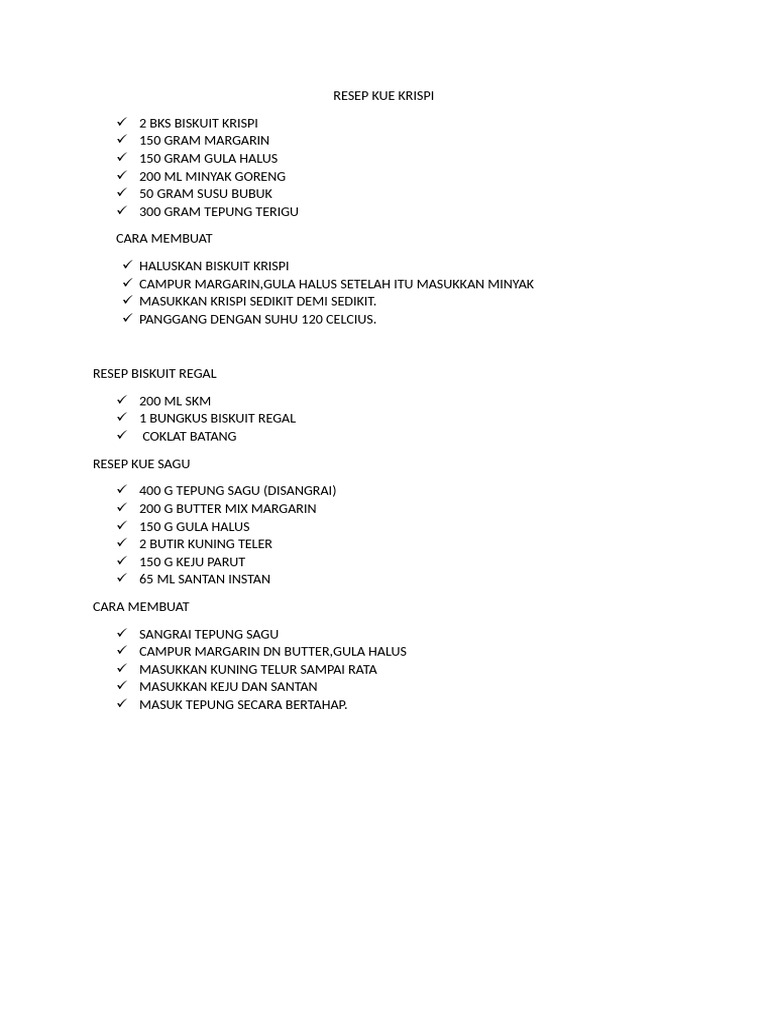 RESEP KUE KRISPI

✓ 2 BKS BISKUIT KRISPI
✓ 150 GRAM MARGARIN
✓ 150 GRAM GULA HALUS
✓ 200 ML MINYAK GORENG
✓ 50 GRAM SUSU BUBUK
✓ 300 GRAM TEPUNG TERIGU

CARA MEMBUAT

✓ HALUSKAN BISKUIT KRISPI
✓ CAMPUR MARGARIN,GULA HALUS SETELAH ITU MASUKKAN MINYAK
✓ MASUKKAN KRISPI SEDIKIT DEMI SEDIKIT.
✓ PANGGANG DENGAN SUHU 120 CELCIUS.

RESEP BISKUIT REGAL

✓ 200 ML SKM
✓ 1 BUNGKUS BISKUIT REGAL
✓ COKLAT BATANG

RESEP KUE SAGU

✓ 400 G TEPUNG SAGU (DISANGRAI)
✓ 200 G BUTTER MIX MARGARIN
✓ 150 G GULA HALUS
✓ 2 BUTIR KUNING TELER
✓ 150 G KEJU PARUT
✓ 65 ML SANTAN INSTAN

CARA MEMBUAT

✓ SANGRAI TEPUNG SAGU
✓ CAMPUR MARGARIN DN BUTTER,GULA HALUS
✓ MASUKKAN KUNING TELUR SAMPAI RATA
✓ MASUKKAN KEJU DAN SANTAN
✓ MASUK TEPUNG SECARA BERTAHAP.